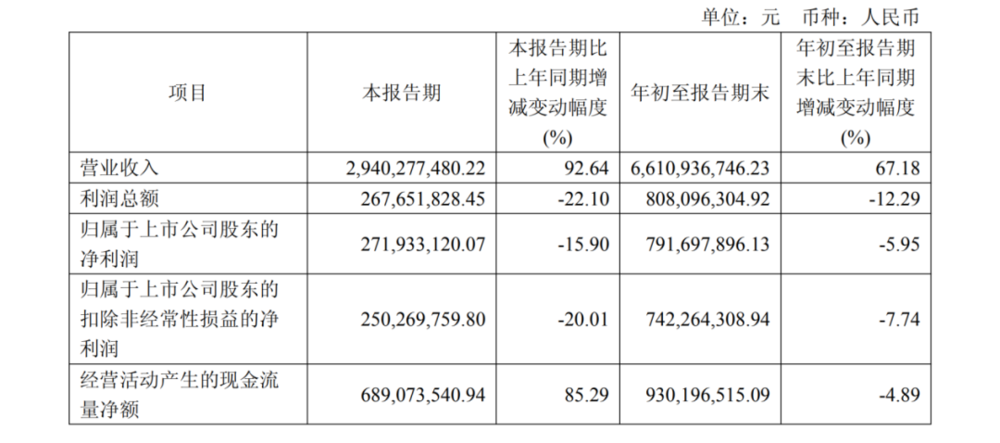 单位：元 币种：人民币

| 项目 | 本报告期 | 本报告期比上年同期增减变动幅度(%) | 年初至报告期末 | 年初至报告期末比上年同期增减变动幅度(%) |
|---|---|---|---|---|
| 营业收入 | 2,940,277,480.22 | 92.64 | 6,610,936,746.23 | 67.18 |
| 利润总额 | 267,651,828.45 | -22.10 | 808,096,304.92 | -12.29 |
| 归属于上市公司股东的净利润 | 271,933,120.07 | -15.90 | 791,697,896.13 | -5.95 |
| 归属于上市公司股东的扣除非经常性损益的净利润 | 250,269,759.80 | -20.01 | 742,264,308.94 | -7.74 |
| 经营活动产生的现金流量净额 | 689,073,540.94 | 85.29 | 930,196,515.09 | -4.89 |